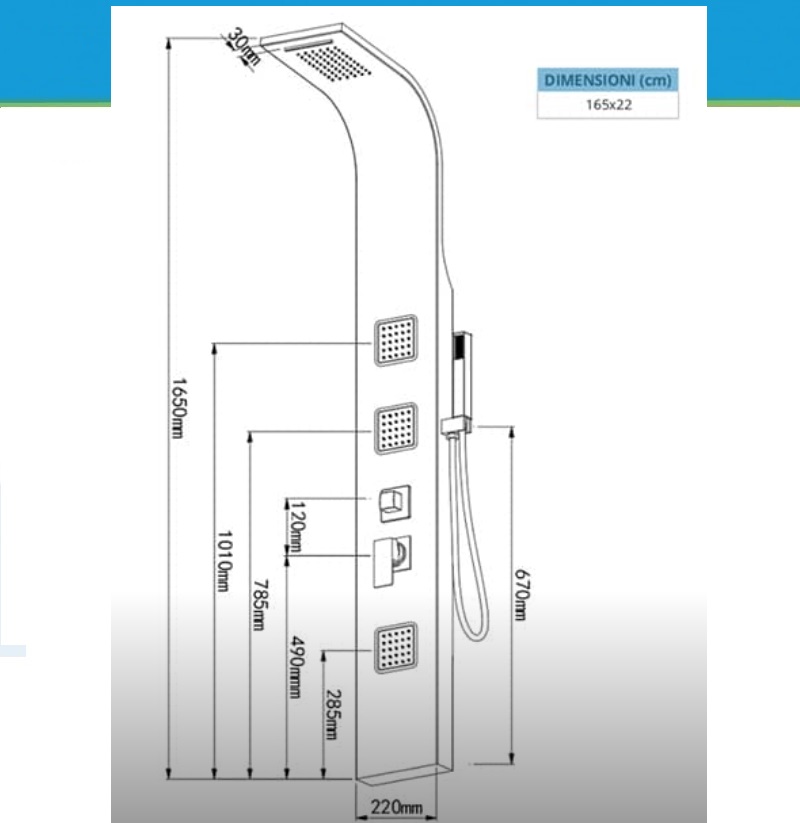 30mm

| DIMENSIONI (cm) |
|---|
| 165x22 |

1650mm

1010mm

785mm

120mm

490mm

285mm

670mm

220mm